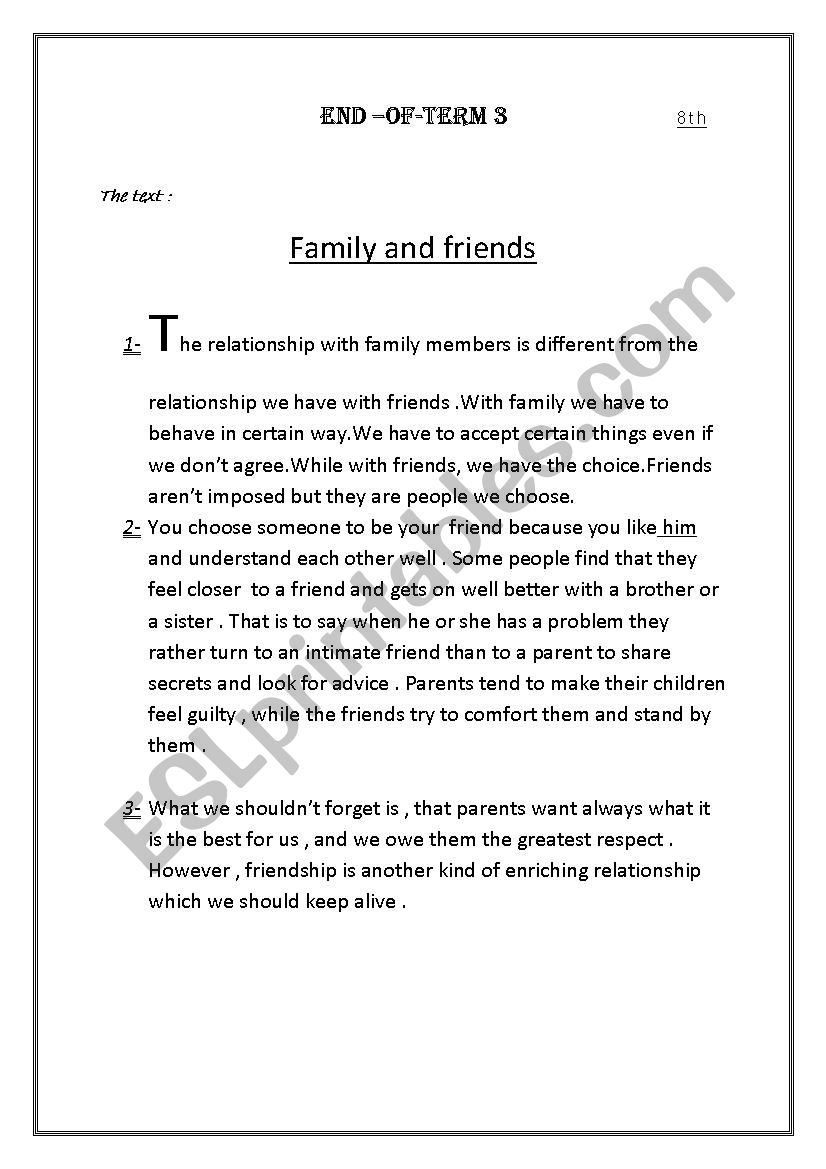 END –OF-TERM 3 8th

The text :

Family and friends

1- The relationship with family members is different from the relationship we have with friends .With family we have to behave in certain way.We have to accept certain things even if we don't agree.While with friends, we have the choice.Friends aren't imposed but they are people we choose.

2- You choose someone to be your friend because you like him and understand each other well . Some people find that they feel closer to a friend and gets on well better with a brother or a sister . That is to say when he or she has a problem they rather turn to an intimate friend than to a parent to share secrets and look for advice . Parents tend to make their children feel guilty , while the friends try to comfort them and stand by them .

3- What we shouldn't forget is , that parents want always what it is the best for us , and we owe them the greatest respect . However , friendship is another kind of enriching relationship which we should keep alive .

ESLprintables.com